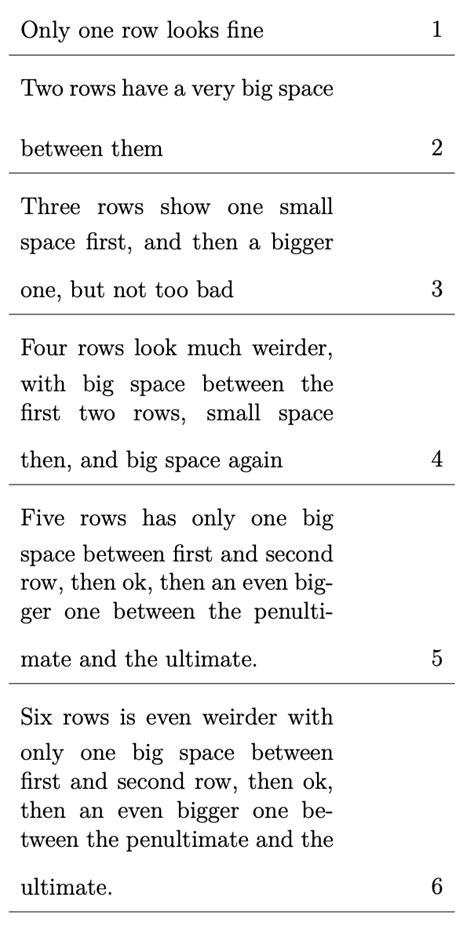 | | |
|---|---|
| Only one row looks fine | 1 |
| Two rows have a very big space between them | 2 |
| Three rows show one small space first, and then a bigger one, but not too bad | 3 |
| Four rows look much weirder, with big space between the first two rows, small space then, and big space again | 4 |
| Five rows has only one big space between first and second row, then ok, then an even bigger one between the penultimate and the ultimate. | 5 |
| Six rows is even weirder with only one big space between first and second row, then ok, then an even bigger one between the penultimate and the ultimate. | 6 |